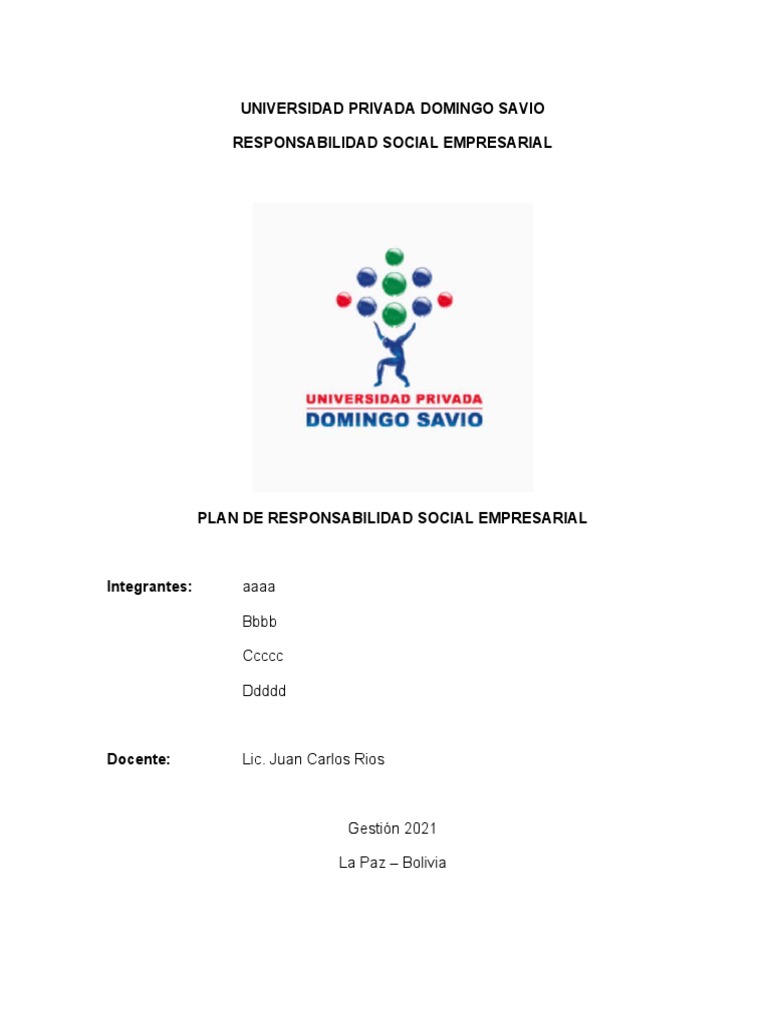 UNIVERSIDAD PRIVADA DOMINGO SAVIO

RESPONSABILIDAD SOCIAL EMPRESARIAL

UNIVERSIDAD PRIVADA
DOMINGO SAVIO

PLAN DE RESPONSABILIDAD SOCIAL EMPRESARIAL

Integrantes: aaaa

Bbbb

Ccccc

Ddddd

Docente: Lic. Juan Carlos Rios

Gestión 2021

La Paz – Bolivia